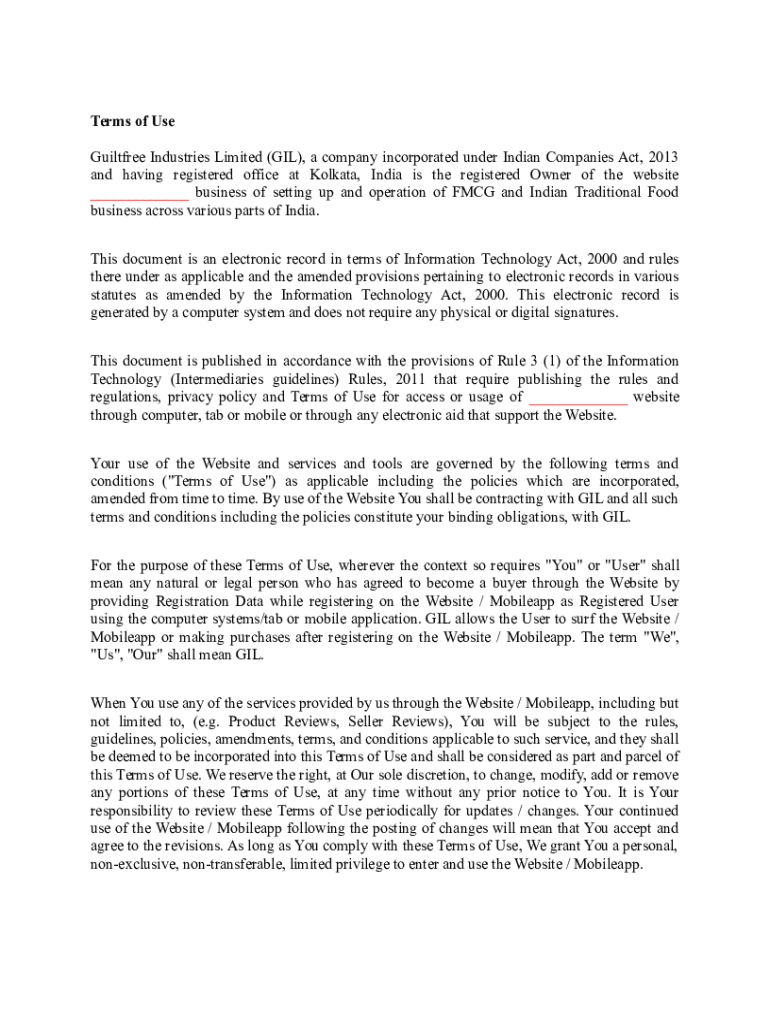 Terms of Use

Guiltfree Industries Limited (GIL), a company incorporated under Indian Companies Act, 2013 and having registered office at Kolkata, India is the registered Owner of the website _____________ business of setting up and operation of FMCG and Indian Traditional Food business across various parts of India.

This document is an electronic record in terms of Information Technology Act, 2000 and rules there under as applicable and the amended provisions pertaining to electronic records in various statutes as amended by the Information Technology Act, 2000. This electronic record is generated by a computer system and does not require any physical or digital signatures.

This document is published in accordance with the provisions of Rule 3 (1) of the Information Technology (Intermediaries guidelines) Rules, 2011 that require publishing the rules and regulations, privacy policy and Terms of Use for access or usage of _____________ website through computer, tab or mobile or through any electronic aid that support the Website.

Your use of the Website and services and tools are governed by the following terms and conditions ("Terms of Use") as applicable including the policies which are incorporated, amended from time to time. By use of the Website You shall be contracting with GIL and all such terms and conditions including the policies constitute your binding obligations, with GIL.

For the purpose of these Terms of Use, wherever the context so requires "You" or "User" shall mean any natural or legal person who has agreed to become a buyer through the Website by providing Registration Data while registering on the Website / Mobileapp as Registered User using the computer systems/tab or mobile application. GIL allows the User to surf the Website / Mobileapp or making purchases after registering on the Website / Mobileapp. The term "We", "Us", "Our" shall mean GIL.

When You use any of the services provided by us through the Website / Mobileapp, including but not limited to, (e.g. Product Reviews, Seller Reviews), You will be subject to the rules, guidelines, policies, amendments, terms, and conditions applicable to such service, and they shall be deemed to be incorporated into this Terms of Use and shall be considered as part and parcel of this Terms of Use. We reserve the right, at Our sole discretion, to change, modify, add or remove any portions of these Terms of Use, at any time without any prior notice to You. It is Your responsibility to review these Terms of Use periodically for updates / changes. Your continued use of the Website / Mobileapp following the posting of changes will mean that You accept and agree to the revisions. As long as You comply with these Terms of Use, We grant You a personal, non-exclusive, non-transferable, limited privilege to enter and use the Website / Mobileapp.